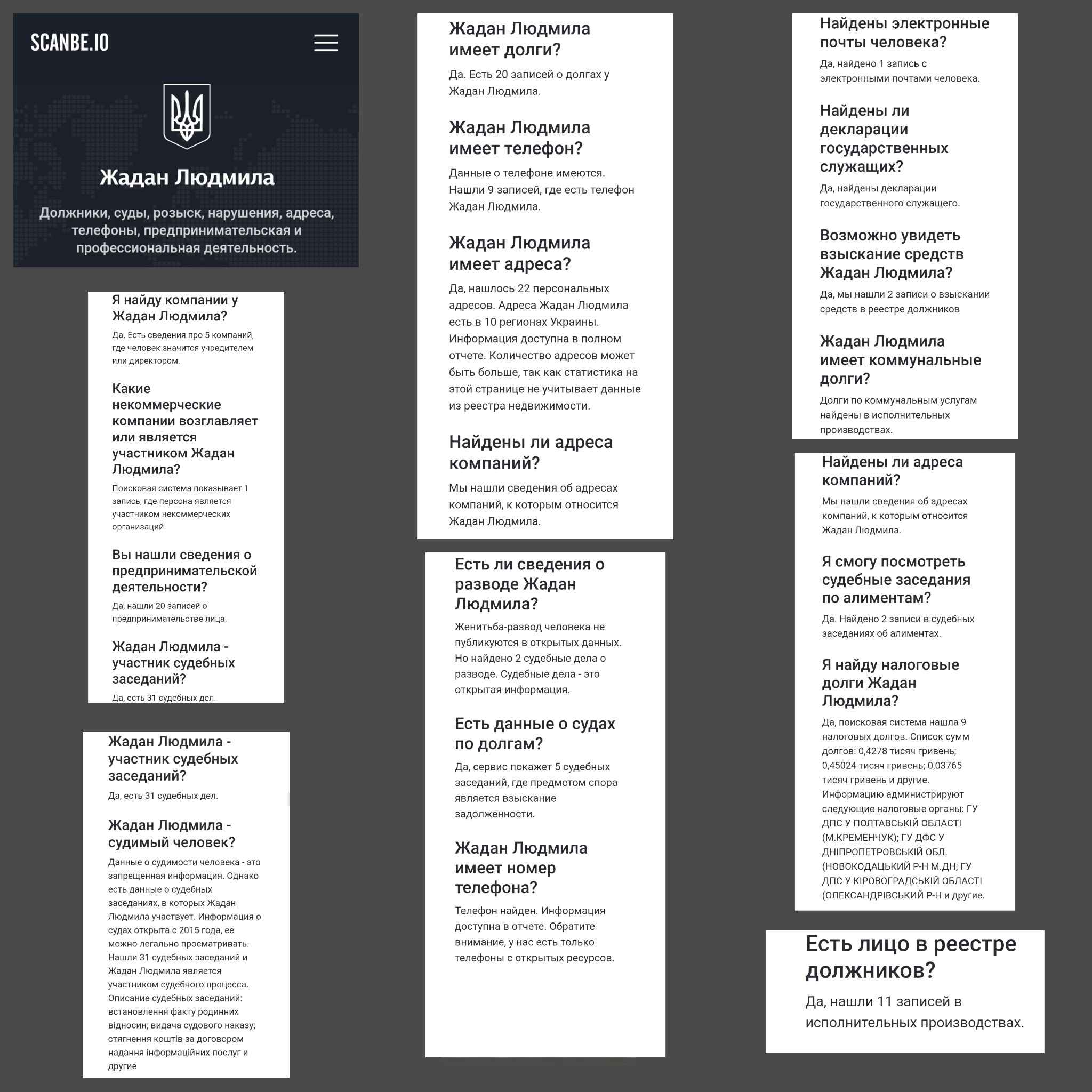 SCANBE.IO

Жадан Людмила

Должники, суды, розыск, нарушения, адреса, телефоны, предпринимательская и профессиональная деятельность.

Я найду компании у Жадан Людмила?

Да. Есть сведения про 5 компаний, где человек значится учредителем или директором.

Какие некоммерческие компании возглавляет или является участником Жадан Людмила?

Поисковая система показывает 1 запись, где персона является участником некоммерческих организаций.

Вы нашли сведения о предпринимательской деятельности?

Да, нашли 20 записей о предпринимательстве лица.

Жадан Людмила - участник судебных заседаний?

Да, есть 31 судебных дел.

Жадан Людмила - участник судебных заседаний?

Да, есть 31 судебных дел.

Жадан Людмила - судимый человек?

Данные о судимости человека - это запрещенная информация. Однако есть данные о судебных заседаниях, в которых Жадан Людмила участвует. Информация о судах открыта с 2015 года, ее можно легально просматривать. Нашли 31 судебных заседаний и Жадан Людмила является участником судебного процесса. Описание судебных заседаний: встановлення факту родинних відносин; видача судового наказу; стягнення коштів за договором надання інформаційних послуг и другие

Жадан Людмила имеет долги?

Да. Есть 20 записей о долгах у Жадан Людмила.

Жадан Людмила имеет телефон?

Данные о телефоне имеются. Нашли 9 записей, где есть телефон Жадан Людмила.

Жадан Людмила имеет адреса?

Да, нашлось 22 персональных адресов. Адреса Жадан Людмила есть в 10 регионах Украины. Информация доступна в полном отчете. Количество адресов может быть больше, так как статистика на этой странице не учитывает данные из реестра недвижимости.

Найдены ли адреса компаний?

Мы нашли сведения об адресах компаний, к которым относится Жадан Людмила.

Есть ли сведения о разводе Жадан Людмила?

Женитьба-развод человека не публикуются в открытых данных. Но найдено 2 судебные дела о разводе. Судебные дела - это открытая информация.

Есть данные о судах по долгам?

Да, сервис покажет 5 судебных заседаний, где предметом спора является взыскание задолженности.

Жадан Людмила имеет номер телефона?

Телефон найден. Информация доступна в отчете. Обратите внимание, у нас есть только телефоны с открытых ресурсов.

Найдены электронные почты человека?

Да, найдено 1 запись с электронными почтами человека.

Найдены ли декларации государственных служащих?

Да, найдены декларации государственного служащего.

Возможно увидеть взыскание средств Жадан Людмила?

Да, мы нашли 2 записи о взыскании средств в реестре должников

Жадан Людмила имеет коммунальные долги?

Долги по коммунальным услугам найдены в исполнительных производствах.

Найдены ли адреса компаний?

Мы нашли сведения об адресах компаний, к которым относится Жадан Людмила.

Я смогу посмотреть судебные заседания по алиментам?

Да. Найдено 2 записи в судебных заседаниях об алиментах.

Я найду налоговые долги Жадан Людмила?

Да, поисковая система нашла 9 налоговых долгов. Список сумм долгов: 0,4278 тисяч гривень; 0,45024 тисяч гривень; 0,03765 тисяч гривень и другие. Информацию администрируют следующие налоговые органы: ГУ ДПС У ПОЛТАВСЬКІЙ ОБЛАСТІ (М.КРЕМЕНЧУК); ГУ ДФС У ДНІПРОПЕТРОВСЬКІЙ ОБЛ. (НОВОКОДАЦЬКИЙ Р-Н М.ДН; ГУ ДПС У КІРОВОГРАДСЬКІЙ ОБЛАСТІ (ОЛЕКСАНДРІВСЬКИЙ Р-Н и другие.

Есть лицо в реестре должников?

Да, нашли 11 записей в исполнительных производствах.